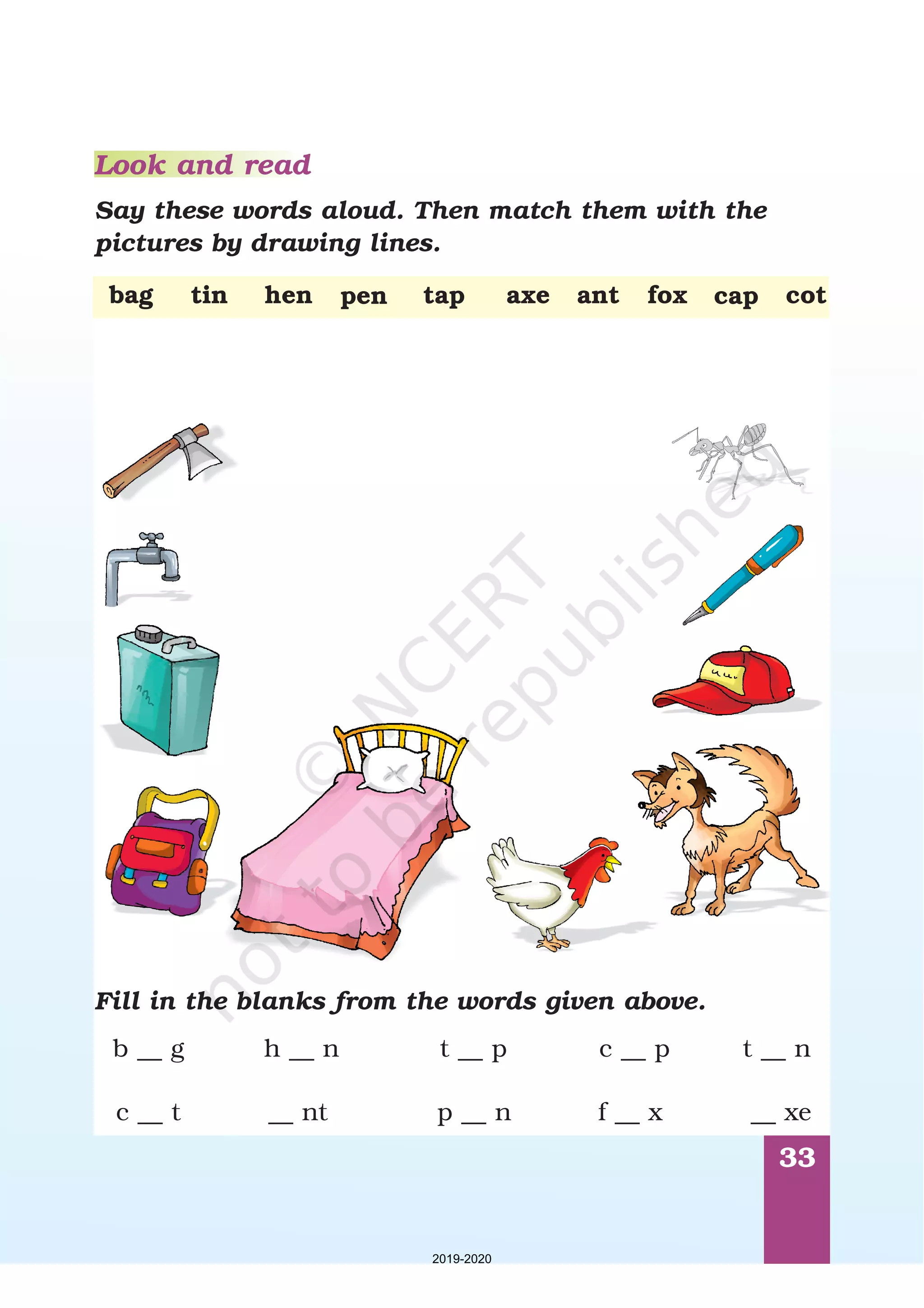 Look and read

Say these words aloud. Then match them with the pictures by drawing lines.

bag tin hen pen tap axe ant fox cap cot

© NCERT not to be republished

Fill in the blanks from the words given above.

b __ g h __ n t __ p c __ p t __ n

c __ t __ nt p __ n f __ x __ xe

33

2019-2020